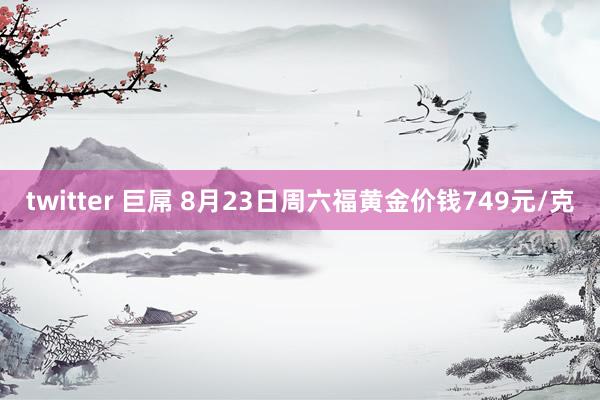 twitter 巨屌 8月23日周六福黄金价钱749元/克